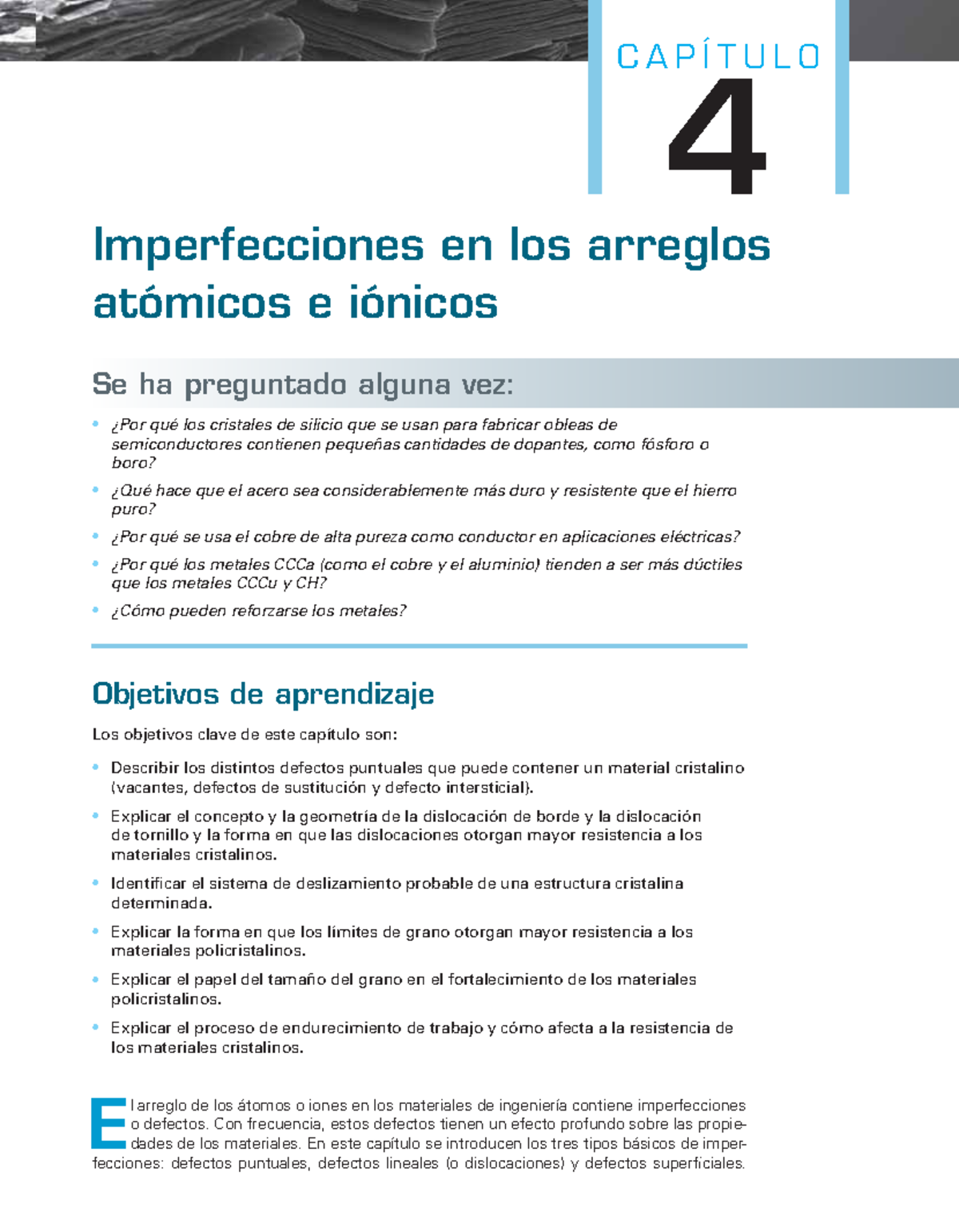 CAPÍTULO

4

Imperfecciones en los arreglos atómicos e iónicos

Se ha preguntado alguna vez:

• ¿Por qué los cristales de silicio que se usan para fabricar obleas de semiconductores contienen pequeñas cantidades de dopantes, como fósforo o boro?

• ¿Qué hace que el acero sea considerablemente más duro y resistente que el hierro puro?

• ¿Por qué se usa el cobre de alta pureza como conductor en aplicaciones eléctricas?

• ¿Por qué los metales CCCa (como el cobre y el aluminio) tienden a ser más dúctiles que los metales CCCu y CH?

• ¿Cómo pueden reforzarse los metales?

Objetivos de aprendizaje

Los objetivos clave de este capítulo son:

• Describir los distintos defectos puntuales que puede contener un material cristalino (vacantes, defectos de sustitución y defecto intersticial).

• Explicar el concepto y la geometría de la dislocación de borde y la dislocación de tornillo y la forma en que las dislocaciones otorgan mayor resistencia a los materiales cristalinos.

• Identificar el sistema de deslizamiento probable de una estructura cristalina determinada.

• Explicar la forma en que los límites de grano otorgan mayor resistencia a los materiales policristalinos.

• Explicar el papel del tamaño del grano en el fortalecimiento de los materiales policristalinos.

• Explicar el proceso de endurecimiento de trabajo y cómo afecta a la resistencia de los materiales cristalinos.

El arreglo de los átomos o iones en los materiales de ingeniería contiene imperfecciones o defectos. Con frecuencia, estos defectos tienen un efecto profundo sobre las propiedades de los materiales. En este capítulo se introducen los tres tipos básicos de imperfecciones: defectos puntuales, defectos lineales (o dislocaciones) y defectos superficiales.